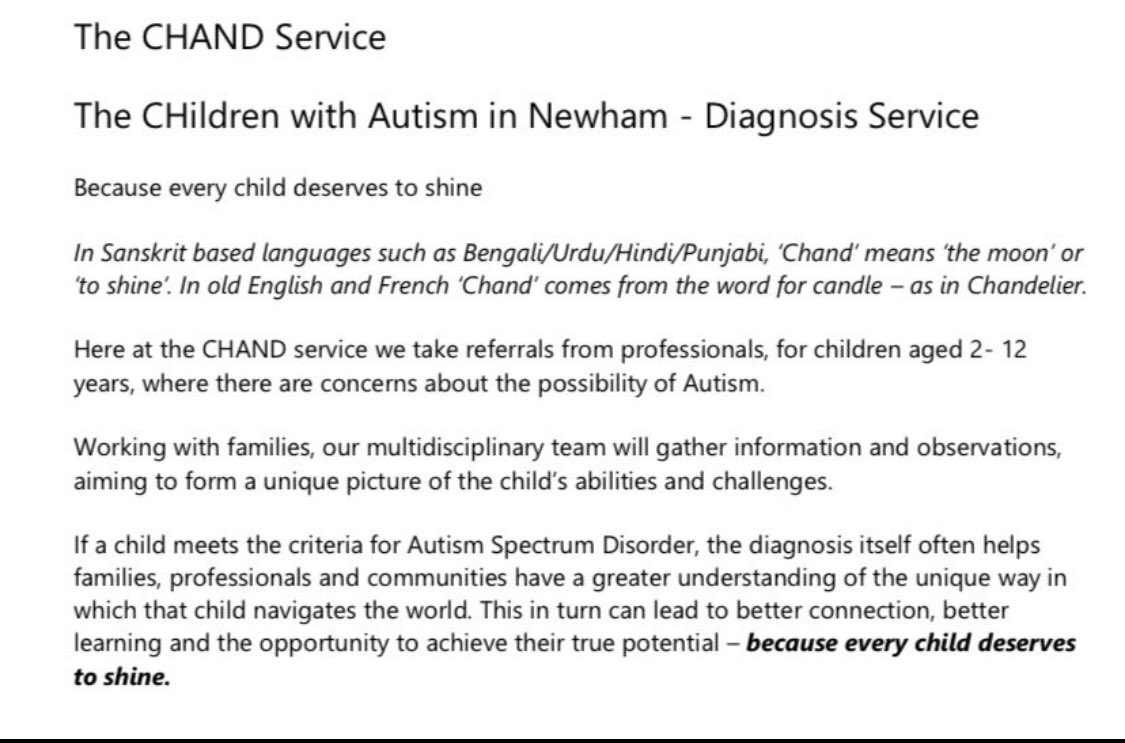 The CHAND Service

The CHildren with Autism in Newham - Diagnosis Service

Because every child deserves to shine

In Sanskrit based languages such as Bengali/Urdu/Hindi/Punjabi, 'Chand' means 'the moon' or 'to shine'. In old English and French 'Chand' comes from the word for candle – as in Chandelier.

Here at the CHAND service we take referrals from professionals, for children aged 2- 12 years, where there are concerns about the possibility of Autism.

Working with families, our multidisciplinary team will gather information and observations, aiming to form a unique picture of the child's abilities and challenges.

If a child meets the criteria for Autism Spectrum Disorder, the diagnosis itself often helps families, professionals and communities have a greater understanding of the unique way in which that child navigates the world. This in turn can lead to better connection, better learning and the opportunity to achieve their true potential – because every child deserves to shine.